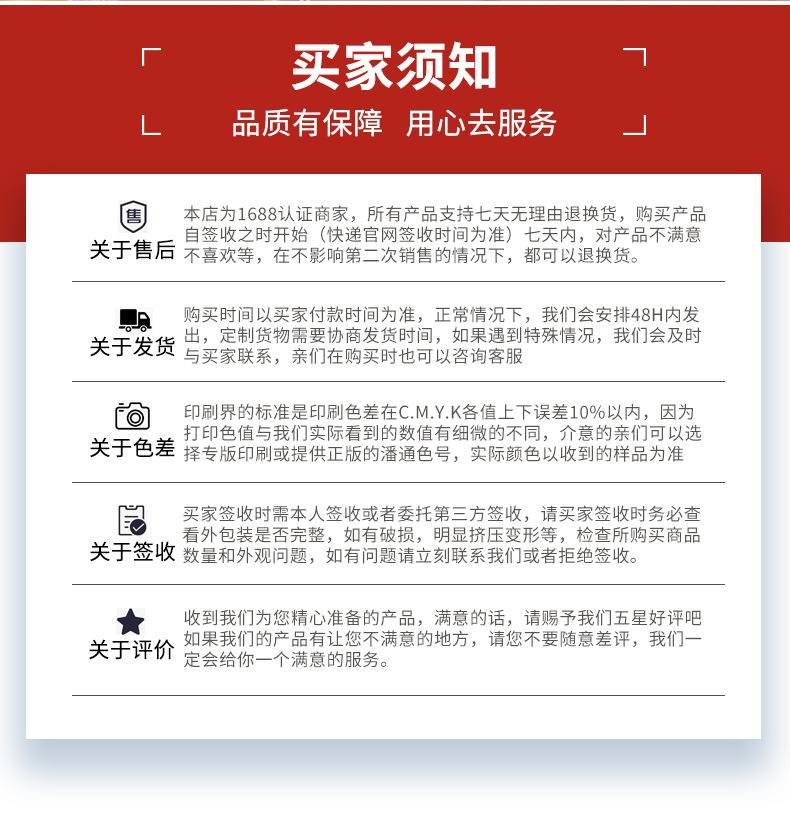 买家须知

品质有保障 用心去服务

售
关于售后
本店为1688认证商家，所有产品支持七天无理由退换货，购买产品自签收之时开始（快递官网签收时间为准）七天内，对产品不满意不喜欢等，在不影响第二次销售的情况下，都可以退换货。

关于发货
购买时间以买家付款时间为准，正常情况下，我们会安排48H内发出，定制货物需要协商发货时间，如果遇到特殊情况，我们会及时与买家联系，亲们在购买时也可以咨询客服

关于色差
印刷界的标准是印刷色差在C.M.Y.K各值上下误差10%以内，因为打印色值与我们实际看到的数值有细微的不同，介意的亲们可以选择专版印刷或提供正版的潘通色号，实际颜色以收到的样品为准

关于签收
买家签收时需本人签收或者委托第三方签收，请买家签收时务必查看外包装是否完整，如有破损，明显挤压变形等，检查所购买商品数量和外观问题，如有问题请立刻联系我们或者拒绝签收。

关于评价
收到我们为您精心准备的产品，满意的话，请赐予我们五星好评吧如果我们的产品有让您不满意的地方，请您不要随意差评，我们一定会给你一个满意的服务。